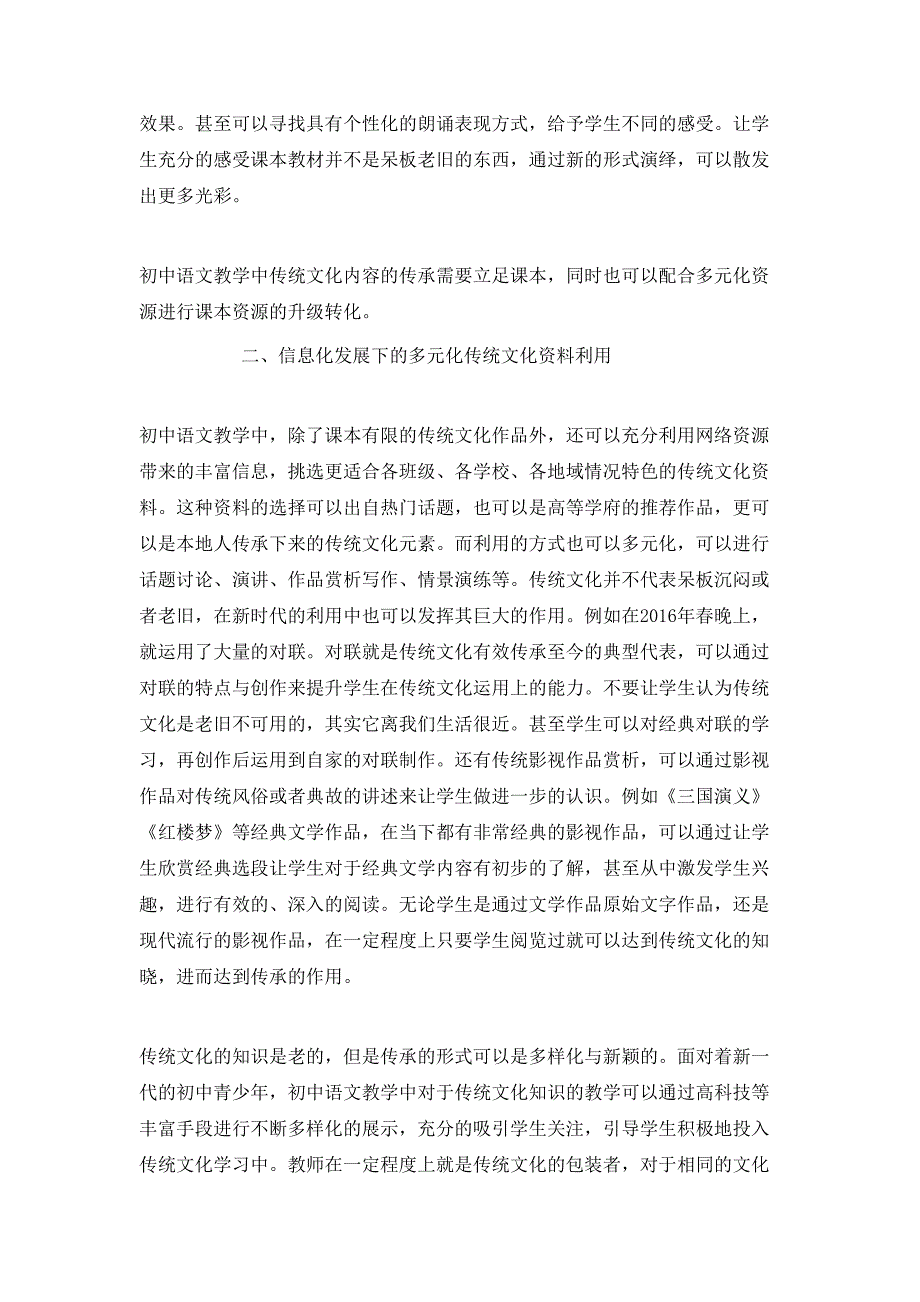 效果。甚至可以寻找具有个性化的朗诵表现方式，给予学生不同的感受。让学生充分的感受课本教材并不是呆板老旧的东西，通过新的形式演绎，可以散发出更多光彩。

初中语文教学中传统文化内容的传承需要立足课本，同时也可以配合多元化资源进行课本资源的升级转化。

二、信息化发展下的多元化传统文化资料利用

初中语文教学中，除了课本有限的传统文化作品外，还可以充分利用网络资源带来的丰富信息，挑选更适合各班级、各学校、各地域情况特色的传统文化资料。这种资料的选择可以出自热门话题，也可以是高等学府的推荐作品，更可以是本地人传承下来的传统文化元素。而利用的方式也可以多元化，可以进行话题讨论、演讲、作品赏析写作、情景演练等。传统文化并不代表呆板沉闷或者老旧，在新时代的利用中也可以发挥其巨大的作用。例如在2016年春晚上，就运用了大量的对联。对联就是传统文化有效传承至今的典型代表，可以通过对联的特点与创作来提升学生在传统文化运用上的能力。不要让学生认为传统文化是老旧不可用的，其实它离我们生活很近。甚至学生可以对经典对联的学习，再创作后运用到自家的对联制作。还有传统影视作品赏析，可以通过影视作品对传统风俗或者典故的讲述来让学生做进一步的认识。例如《三国演义》《红楼梦》等经典文学作品，在当下都有非常经典的影视作品，可以通过让学生欣赏经典选段让学生对于经典文学内容有初步的了解，甚至从中激发学生兴趣，进行有效的、深入的阅读。无论学生是通过文学作品原始文字作品，还是现代流行的影视作品，在一定程度上只要学生阅览过就可以达到传统文化的知晓，进而达到传承的作用。

传统文化的知识是老的，但是传承的形式可以是多样化与新颖的。面对着新一代的初中青少年，初中语文教学中对于传统文化知识的教学可以通过高科技等丰富手段进行不断多样化的展示，充分的吸引学生关注，引导学生积极地投入传统文化学习中。教师在一定程度上就是传统文化的包装者，对于相同的文化